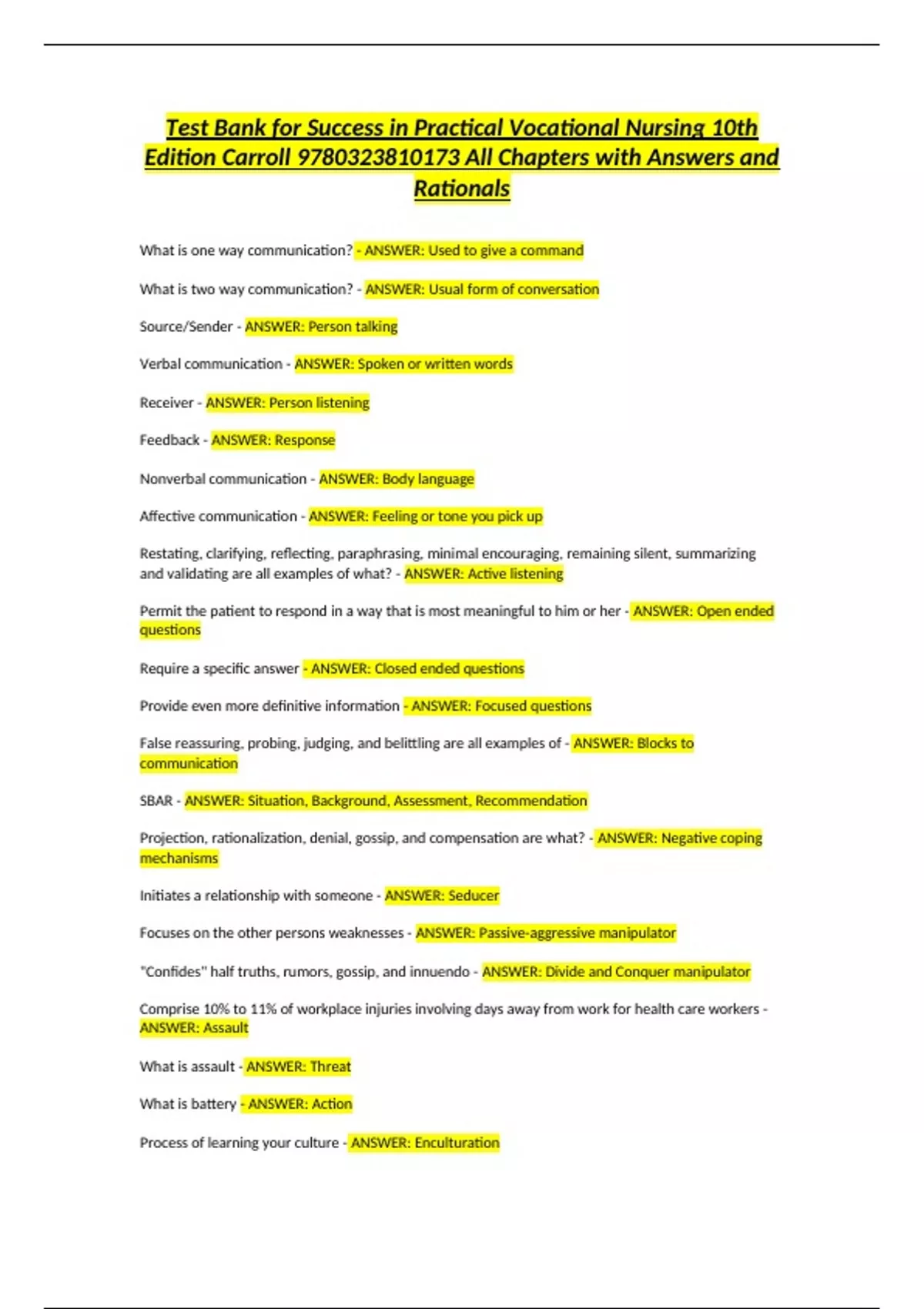 Test Bank for Success in Practical Vocational Nursing 10th Edition Carroll 9780323810173 All Chapters with Answers and Rationals

What is one way communication? - ANSWER: Used to give a command

What is two way communication? - ANSWER: Usual form of conversation

Source/Sender - ANSWER: Person talking

Verbal communication - ANSWER: Spoken or written words

Receiver - ANSWER: Person listening

Feedback - ANSWER: Response

Nonverbal communication - ANSWER: Body language

Affective communication - ANSWER: Feeling or tone you pick up

Restating, clarifying, reflecting, paraphrasing, minimal encouraging, remaining silent, summarizing and validating are all examples of what? - ANSWER: Active listening

Permit the patient to respond in a way that is most meaningful to him or her - ANSWER: Open ended questions

Require a specific answer - ANSWER: Closed ended questions

Provide even more definitive information - ANSWER: Focused questions

False reassuring, probing, judging, and belittling are all examples of - ANSWER: Blocks to communication

SBAR - ANSWER: Situation, Background, Assessment, Recommendation

Projection, rationalization, denial, gossip, and compensation are what? - ANSWER: Negative coping mechanisms

Initiates a relationship with someone - ANSWER: Seducer

Focuses on the other persons weaknesses - ANSWER: Passive-aggressive manipulator

"Confides" half truths, rumors, gossip, and innuendo - ANSWER: Divide and Conquer manipulator

Comprise 10% to 11% of workplace injuries involving days away from work for health care workers - ANSWER: Assault

What is assault - ANSWER: Threat

What is battery - ANSWER: Action

Process of learning your culture - ANSWER: Enculturation